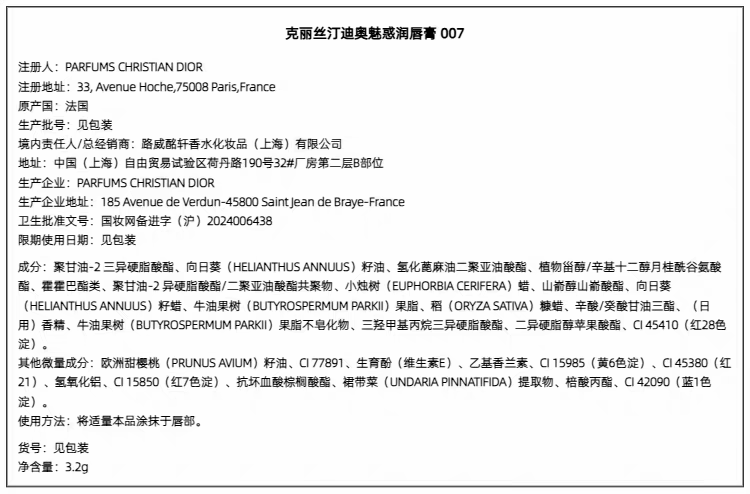 克丽丝汀迪奥魅惑润唇膏 007

注册人：PARFUMS CHRISTIAN DIOR
注册地址：33, Avenue Hoche,75008 Paris,France
原产国：法国
生产批号：见包装
境内责任人/总经销商：路威酩轩香水化妆品（上海）有限公司
地址：中国（上海）自由贸易试验区荷丹路190号32#厂房第二层B部位
生产企业：PARFUMS CHRISTIAN DIOR
生产企业地址：185 Avenue de Verdun-45800 Saint Jean de Braye-France
卫生批准文号：国妆网备进字（沪）2024006438
限期使用日期：见包装

成分：聚甘油-2 三异硬脂酸酯、向日葵（HELIANTHUS ANNUUS）籽油、氢化蓖麻油二聚亚油酸酯、植物甾醇/辛基十二醇月桂酰谷氨酸酯、霍霍巴酯类、聚甘油-2 异硬脂酸酯/二聚亚油酸酯共聚物、小烛树（EUPHORBIA CERIFERA）蜡、山嵛醇山嵛酸酯、向日葵（HELIANTHUS ANNUUS）籽蜡、牛油果树（BUTYROSPERMUM PARKII）果脂、稻（ORYZA SATIVA）糠蜡、辛酸/癸酸甘油三酯、（日用）香精、牛油果树（BUTYROSPERMUM PARKII）果脂不皂化物、三羟甲基丙烷三异硬脂酸酯、二异硬脂醇苹果酸酯、CI 45410（红28色淀）。
其他微量成分：欧洲甜樱桃（PRUNUS AVIUM）籽油、CI 77891、生育酚（维生素E）、乙基香兰素、CI 15985（黄6色淀）、CI 45380（红21）、氢氧化铝、CI 15850（红7色淀）、抗坏血酸棕榈酸酯、裙带菜（UNDARIA PINNATIFIDA）提取物、棓酸丙酯、CI 42090（蓝1色淀）。
使用方法：将适量本品涂抹于唇部。

货号：见包装
净含量：3.2g